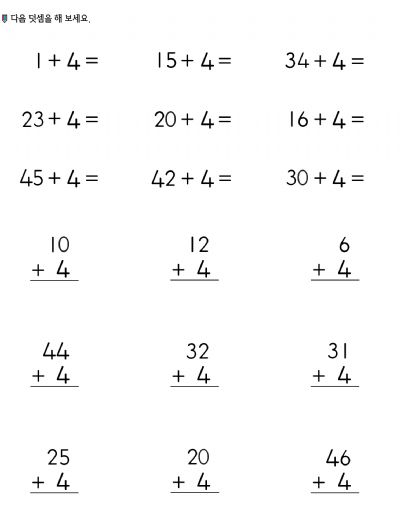 다음 덧셈을 해 보세요.

$1 + 4 =$ $15 + 4 =$ $34 + 4 =$

$23 + 4 =$ $20 + 4 =$ $16 + 4 =$

$45 + 4 =$ $42 + 4 =$ $30 + 4 =$

$\begin{array}{r} 10 \\ +\ 4 \\ \hline \end{array}$ $\begin{array}{r} 12 \\ +\ 4 \\ \hline \end{array}$ $\begin{array}{r} 6 \\ +\ 4 \\ \hline \end{array}$

$\begin{array}{r} 44 \\ +\ 4 \\ \hline \end{array}$ $\begin{array}{r} 32 \\ +\ 4 \\ \hline \end{array}$ $\begin{array}{r} 31 \\ +\ 4 \\ \hline \end{array}$

$\begin{array}{r} 25 \\ +\ 4 \\ \hline \end{array}$ $\begin{array}{r} 20 \\ +\ 4 \\ \hline \end{array}$ $\begin{array}{r} 46 \\ +\ 4 \\ \hline \end{array}$